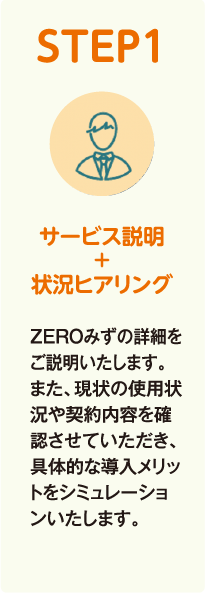 STEP1

サービス説明
＋
状況ヒアリング

ZEROみずの詳細をご説明いたします。また、現状の使用状況や契約内容を確認させていただき、具体的な導入メリットをシミュレーションいたします。